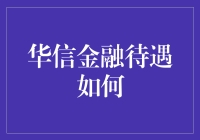 华信金融待遇如何